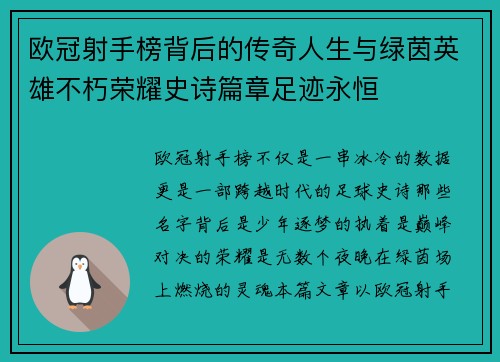 欧冠射手榜背后的传奇人生与绿茵英雄不朽荣耀史诗篇章足迹永恒

欧冠射手榜不仅是一串冰冷的数据更是一部跨越时代的足球史诗那些名字背后是少年逐梦的执着是巅峰对决的荣耀是无数个夜晚在绿茵场上燃烧的灵魂本篇文章以欧冠射手